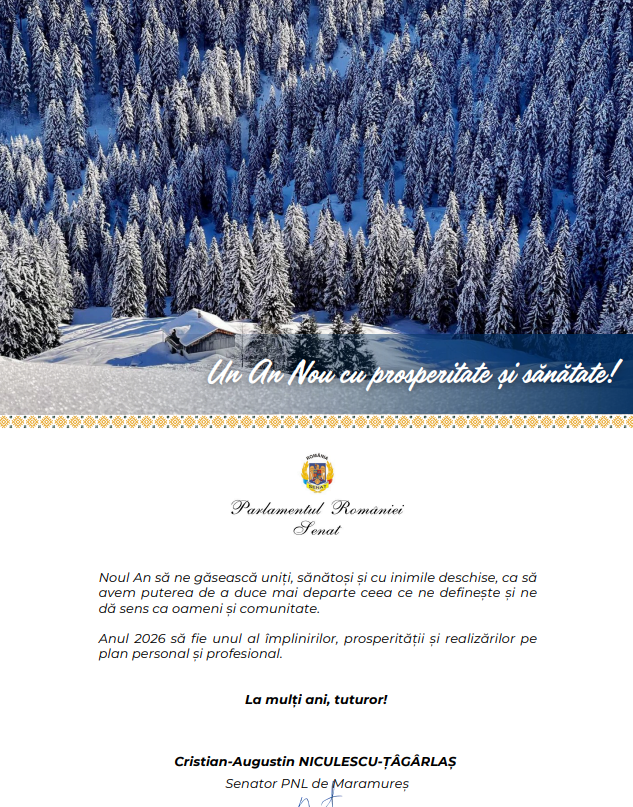 Un An Nou cu prosperitate și sănătate!

ROMÂNIA
SENAT

Parlamentul României
Senat

Noul An să ne găsească uniți, sănătoși și cu inimile deschise, ca să avem puterea de a duce mai departe ceea ce ne definește și ne dă sens ca oameni și comunitate.

Anul 2026 să fie unul al împlinirilor, prosperității și realizărilor pe plan personal și profesional.

La mulți ani, tuturor!

Cristian-Augustin NICULESCU-ȚÂGÂRLAȘ
Senator PNL de Maramureș